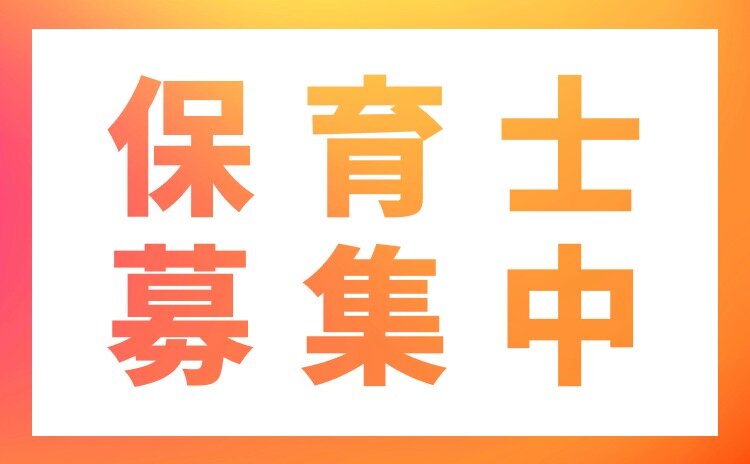 保育士
募集中